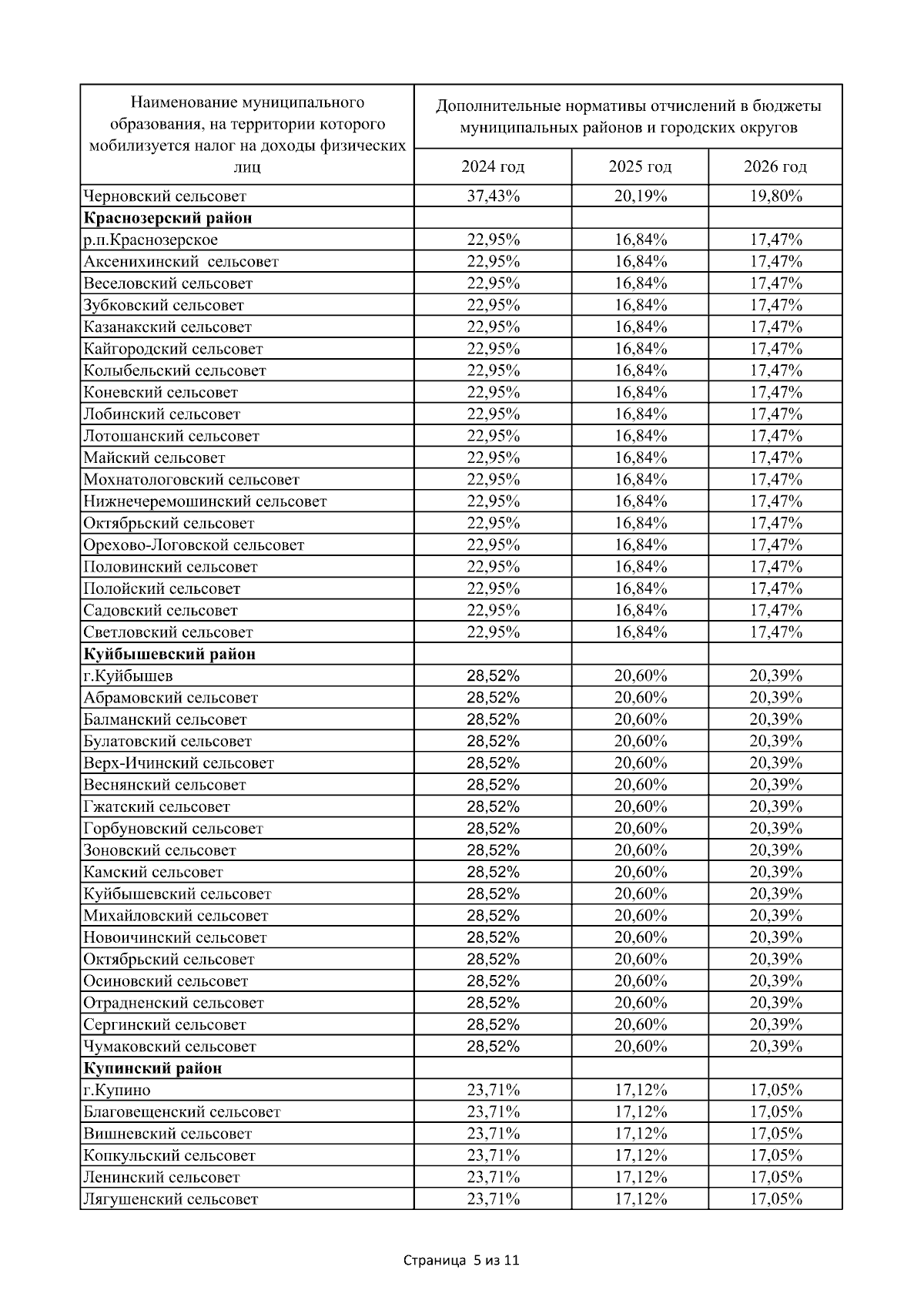 | Наименование муниципального образования, на территории которого мобилизуется налог на доходы физических лиц | Дополнительные нормативы отчислений в бюджеты муниципальных районов и городских округов | | |
|---|---|---|---|
| | 2024 год | 2025 год | 2026 год |
| Черновский сельсовет | 37,43% | 20,19% | 19,80% |
| **Краснозерский район** | | | |
| р.п.Краснозерское | 22,95% | 16,84% | 17,47% |
| Аксенихинский сельсовет | 22,95% | 16,84% | 17,47% |
| Веселовский сельсовет | 22,95% | 16,84% | 17,47% |
| Зубковский сельсовет | 22,95% | 16,84% | 17,47% |
| Казанакский сельсовет | 22,95% | 16,84% | 17,47% |
| Кайгородский сельсовет | 22,95% | 16,84% | 17,47% |
| Колыбельский сельсовет | 22,95% | 16,84% | 17,47% |
| Коневский сельсовет | 22,95% | 16,84% | 17,47% |
| Лобинский сельсовет | 22,95% | 16,84% | 17,47% |
| Лотошанский сельсовет | 22,95% | 16,84% | 17,47% |
| Майский сельсовет | 22,95% | 16,84% | 17,47% |
| Мохнатологовский сельсовет | 22,95% | 16,84% | 17,47% |
| Нижнечеремошинский сельсовет | 22,95% | 16,84% | 17,47% |
| Октябрьский сельсовет | 22,95% | 16,84% | 17,47% |
| Орехово-Логовской сельсовет | 22,95% | 16,84% | 17,47% |
| Половинский сельсовет | 22,95% | 16,84% | 17,47% |
| Полойский сельсовет | 22,95% | 16,84% | 17,47% |
| Садовский сельсовет | 22,95% | 16,84% | 17,47% |
| Светловский сельсовет | 22,95% | 16,84% | 17,47% |
| **Куйбышевский район** | | | |
| г.Куйбышев | 28,52% | 20,60% | 20,39% |
| Абрамовский сельсовет | 28,52% | 20,60% | 20,39% |
| Балманский сельсовет | 28,52% | 20,60% | 20,39% |
| Булатовский сельсовет | 28,52% | 20,60% | 20,39% |
| Верх-Ичинский сельсовет | 28,52% | 20,60% | 20,39% |
| Веснянский сельсовет | 28,52% | 20,60% | 20,39% |
| Гжатский сельсовет | 28,52% | 20,60% | 20,39% |
| Горбуновский сельсовет | 28,52% | 20,60% | 20,39% |
| Зоновский сельсовет | 28,52% | 20,60% | 20,39% |
| Камский сельсовет | 28,52% | 20,60% | 20,39% |
| Куйбышевский сельсовет | 28,52% | 20,60% | 20,39% |
| Михайловский сельсовет | 28,52% | 20,60% | 20,39% |
| Новоичинский сельсовет | 28,52% | 20,60% | 20,39% |
| Октябрьский сельсовет | 28,52% | 20,60% | 20,39% |
| Осиновский сельсовет | 28,52% | 20,60% | 20,39% |
| Отрадненский сельсовет | 28,52% | 20,60% | 20,39% |
| Сергинский сельсовет | 28,52% | 20,60% | 20,39% |
| Чумаковский сельсовет | 28,52% | 20,60% | 20,39% |
| **Купинский район** | | | |
| г.Купино | 23,71% | 17,12% | 17,05% |
| Благовещенский сельсовет | 23,71% | 17,12% | 17,05% |
| Вишневский сельсовет | 23,71% | 17,12% | 17,05% |
| Копкульский сельсовет | 23,71% | 17,12% | 17,05% |
| Ленинский сельсовет | 23,71% | 17,12% | 17,05% |
| Лягушенский сельсовет | 23,71% | 17,12% | 17,05% |

Страница 5 из 11